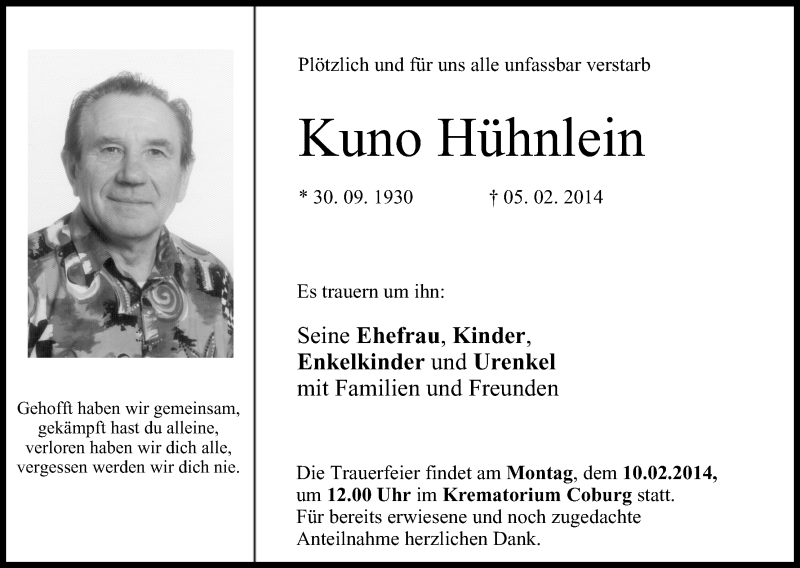 Gehofft haben wir gemeinsam,
gekämpft hast du alleine,
verloren haben wir dich alle,
vergessen werden wir dich nie.

Plötzlich und für uns alle unfassbar verstarb

Kuno Hühnlein

* 30. 09. 1930 † 05. 02. 2014

Es trauern um ihn:

Seine Ehefrau, Kinder,
Enkelkinder und Urenkel
mit Familien und Freunden

Die Trauerfeier findet am Montag, dem 10.02.2014, um 12.00 Uhr im Krematorium Coburg statt.
Für bereits erwiesene und noch zugedachte Anteilnahme herzlichen Dank.